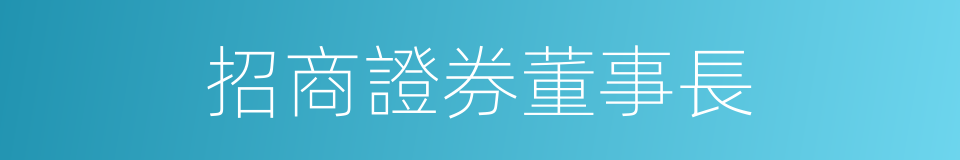 招商證券董事長